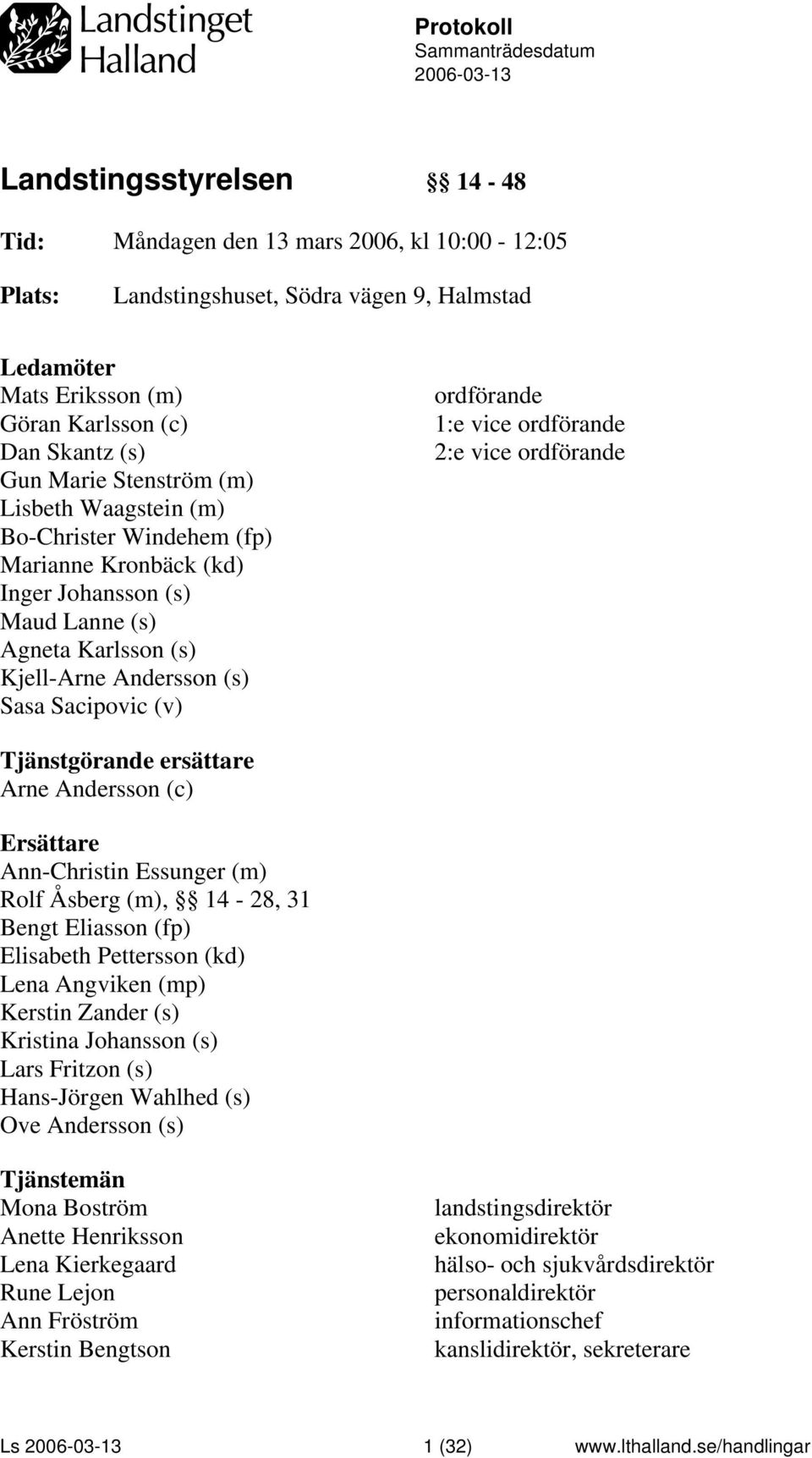 Landstinget Halland

Protokoll
Sammanträdesdatum
2006-03-13

Landstingsstyrelsen §§ 14 - 48

Tid: Måndagen den 13 mars 2006, kl 10:00 - 12:05

Plats: Landstingshuset, Södra vägen 9, Halmstad

Ledamöter
Mats Eriksson (m) ordförande
Göran Karlsson (c) 1:e vice ordförande
Dan Skantz (s) 2:e vice ordförande
Gun Marie Stenström (m)
Lisbeth Waagstein (m)
Bo-Christer Windehem (fp)
Marianne Kronbäck (kd)
Inger Johansson (s)
Maud Lanne (s)
Agneta Karlsson (s)
Kjell-Arne Andersson (s)
Sasa Sacipovic (v)

Tjänstgörande ersättare
Arne Andersson (c)

Ersättare
Ann-Christin Essunger (m)
Rolf Åsberg (m), §§ 14 - 28, 31
Bengt Eliasson (fp)
Elisabeth Pettersson (kd)
Lena Angviken (mp)
Kerstin Zander (s)
Kristina Johansson (s)
Lars Fritzon (s)
Hans-Jörgen Wahlhed (s)
Ove Andersson (s)

Tjänstemän
Mona Boström landstingsdirektör
Anette Henriksson ekonomidirektör
Lena Kierkegaard hälso- och sjukvårdsdirektör
Rune Lejon personaldirektör
Ann Fröström informationschef
Kerstin Bengtson kanslidirektör, sekreterare

Ls 2006-03-13 1 (32) www.lthalland.se/handlingar